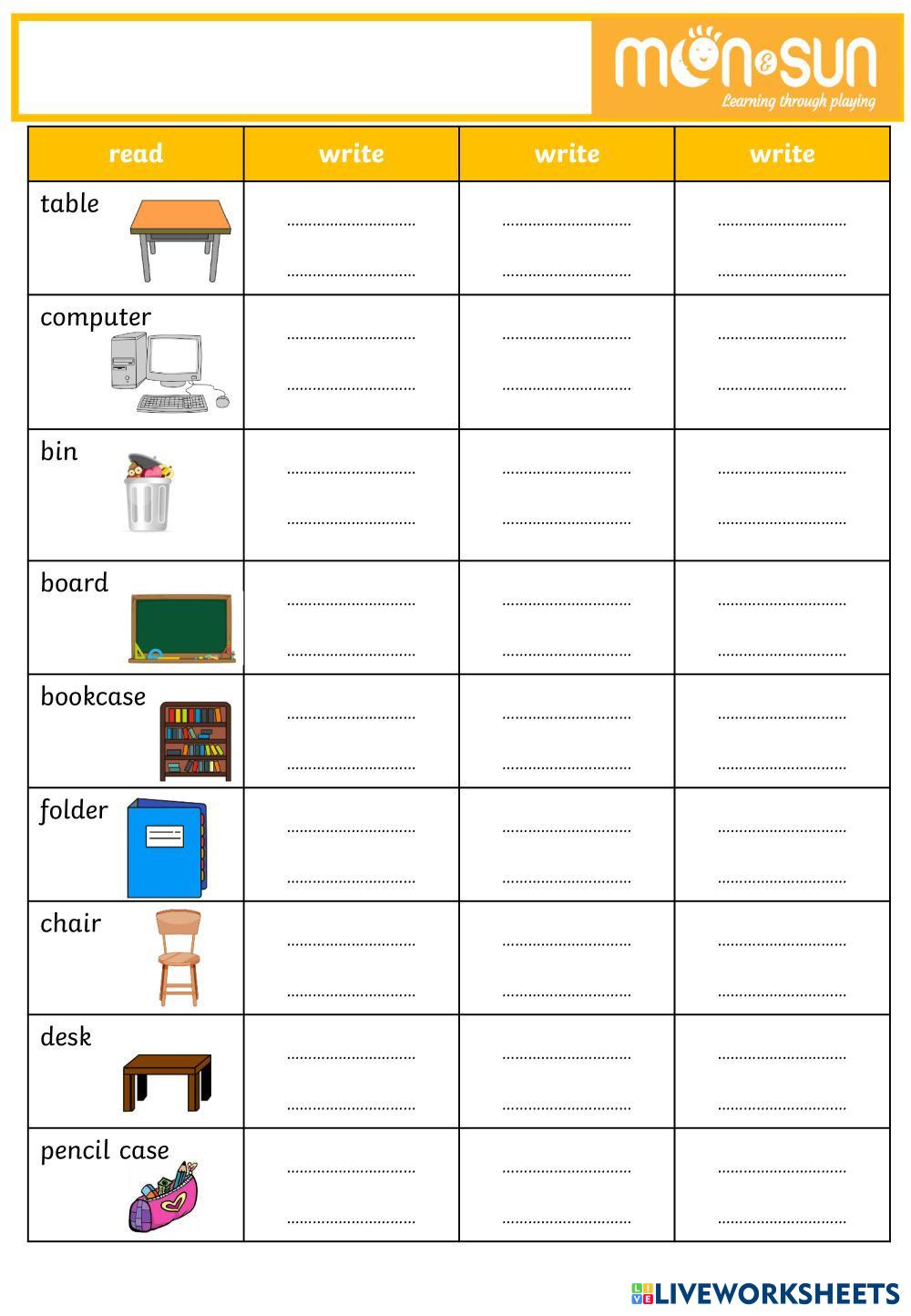 moon & sun
Learning through playing

| read | write | write | write |
|---|---|---|---|
| table | ............................ ............................ | ............................ ............................ | ............................ ............................ |
| computer | ............................ ............................ | ............................ ............................ | ............................ ............................ |
| bin | ............................ ............................ | ............................ ............................ | ............................ ............................ |
| board | ............................ ............................ | ............................ ............................ | ............................ ............................ |
| bookcase | ............................ ............................ | ............................ ............................ | ............................ ............................ |
| folder | ............................ ............................ | ............................ ............................ | ............................ ............................ |
| chair | ............................ ............................ | ............................ ............................ | ............................ ............................ |
| desk | ............................ ............................ | ............................ ............................ | ............................ ............................ |
| pencil case | ............................ ............................ | ............................ ............................ | ............................ ............................ |

LIVEWORKSHEETS